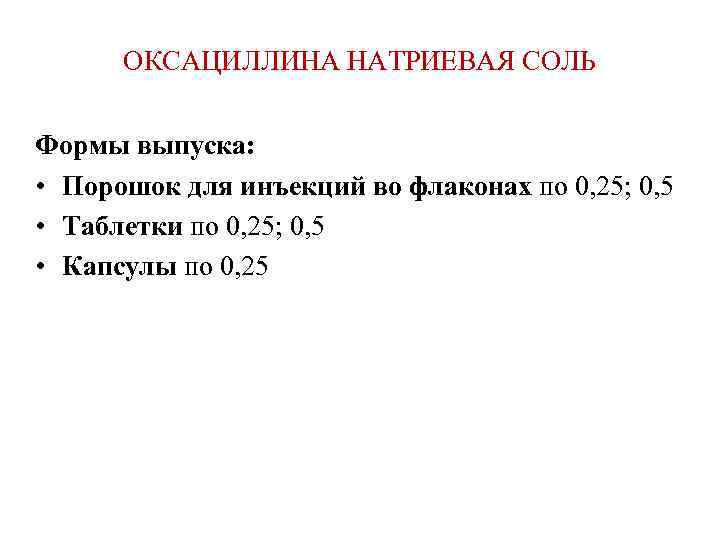 ОКСАЦИЛЛИНА НАТРИЕВАЯ СОЛЬ

Формы выпуска:
• Порошок для инъекций во флаконах по 0,25; 0,5
• Таблетки по 0,25; 0,5
• Капсулы по 0,25